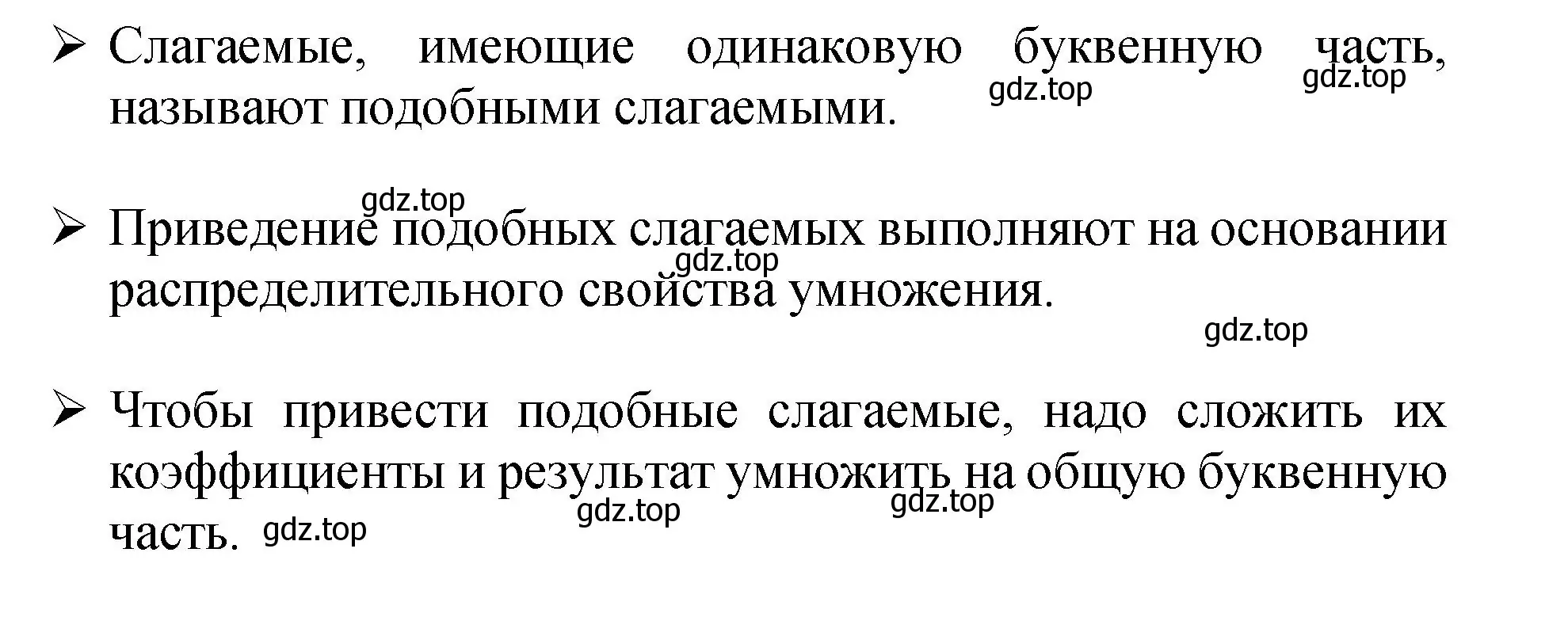 ➢ Слагаемые, имеющие одинаковую буквенную часть, называют подобными слагаемыми.

gdz.top gdz.top

gdz.top

➢ Приведение подобных слагаемых выполняют на основании распределительного свойства умножения.

gdz.top

gdz.top

➢ Чтобы привести подобные слагаемые, надо сложить их коэффициенты и результат умножить на общую буквенную часть.

gdz.top gdz.top gdz.top